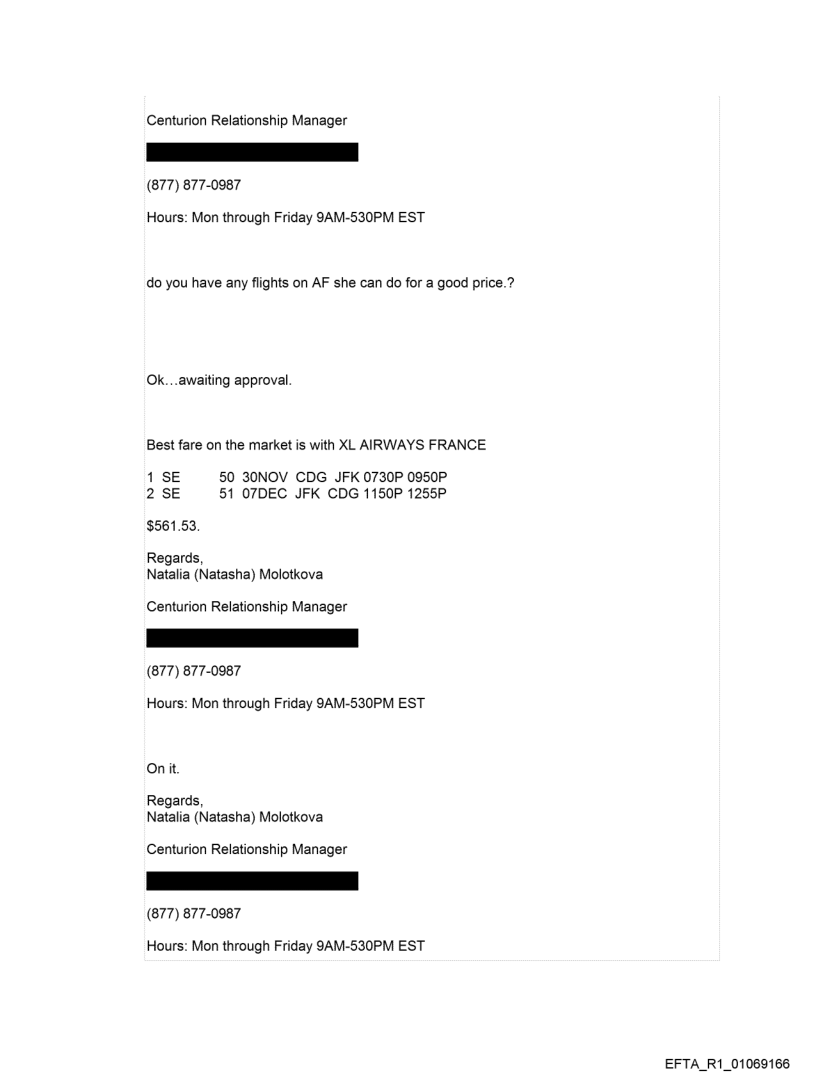 Centurion Relationship Manager

(877) 877-0987

Hours: Mon through Friday 9AM-530PM EST

do you have any flights on AF she can do for a good price.?

Ok…awaiting approval.

Best fare on the market is with XL AIRWAYS FRANCE

1 SE 50 30NOV CDG JFK 0730P 0950P
2 SE 51 07DEC JFK CDG 1150P 1255P

$561.53.

Regards,
Natalia (Natasha) Molotkova

Centurion Relationship Manager

(877) 877-0987

Hours: Mon through Friday 9AM-530PM EST

On it.

Regards,
Natalia (Natasha) Molotkova

Centurion Relationship Manager

(877) 877-0987

Hours: Mon through Friday 9AM-530PM EST

EFTA_R1_01069166